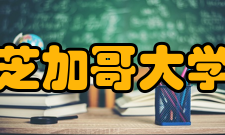 芝加哥大学